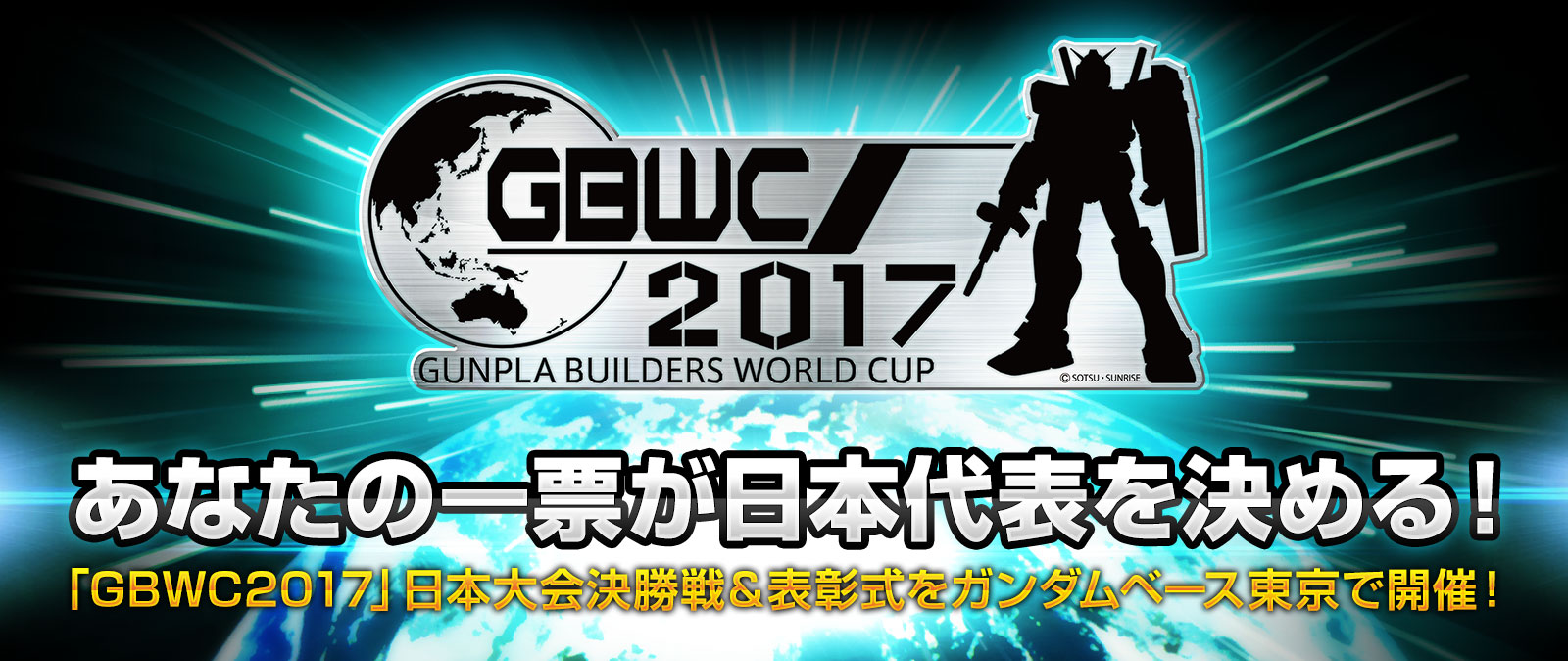 GBWC
2017
GUNPLA BUILDERS WORLD CUP
© SOTSU・SUNRISE

あなたの一票が日本代表を決める！

「GBWC2017」日本大会決勝戦＆表彰式をガンダムベース東京で開催！